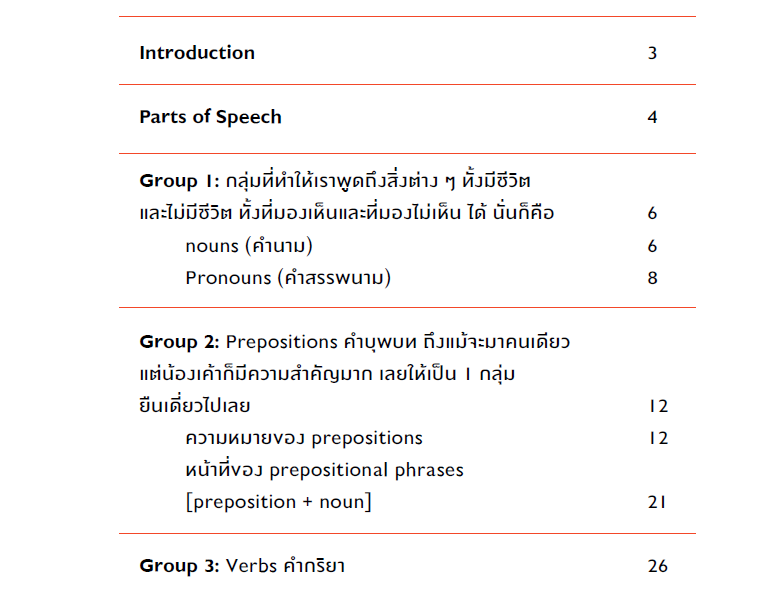 Introduction 3

Parts of Speech 4

Group 1: กลุ่มที่ทำให้เราพูดถึงสิ่งต่าง ๆ ทั้งมีชีวิต และไม่มีชีวิต ทั้งที่มองเห็นและที่มองไม่เห็น ได้ นั่นก็คือ 6

nouns (คำนาม) 6

Pronouns (คำสรรพนาม) 8

Group 2: Prepositions คำบุพบท ถึงแม้จะมาคนเดียว แต่น้องเค้าก็มีความสำคัญมาก เลยให้เป็น 1 กลุ่ม ยืนเดี่ยวไปเลย 12

ความหมายของ prepositions 12

หน้าที่ของ prepositional phrases [preposition + noun] 21

Group 3: Verbs คำกริยา 26